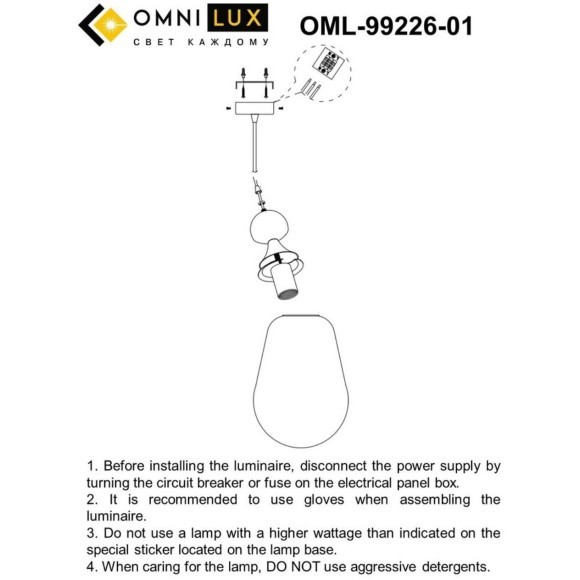 OMNI LUX
СВЕТ КАЖДОМУ

OML-99226-01

1. Before installing the luminaire, disconnect the power supply by turning the circuit breaker or fuse on the electrical panel box.
2. It is recommended to use gloves when assembling the luminaire.
3. Do not use a lamp with a higher wattage than indicated on the special sticker located on the lamp base.
4. When caring for the lamp, DO NOT use aggressive detergents.